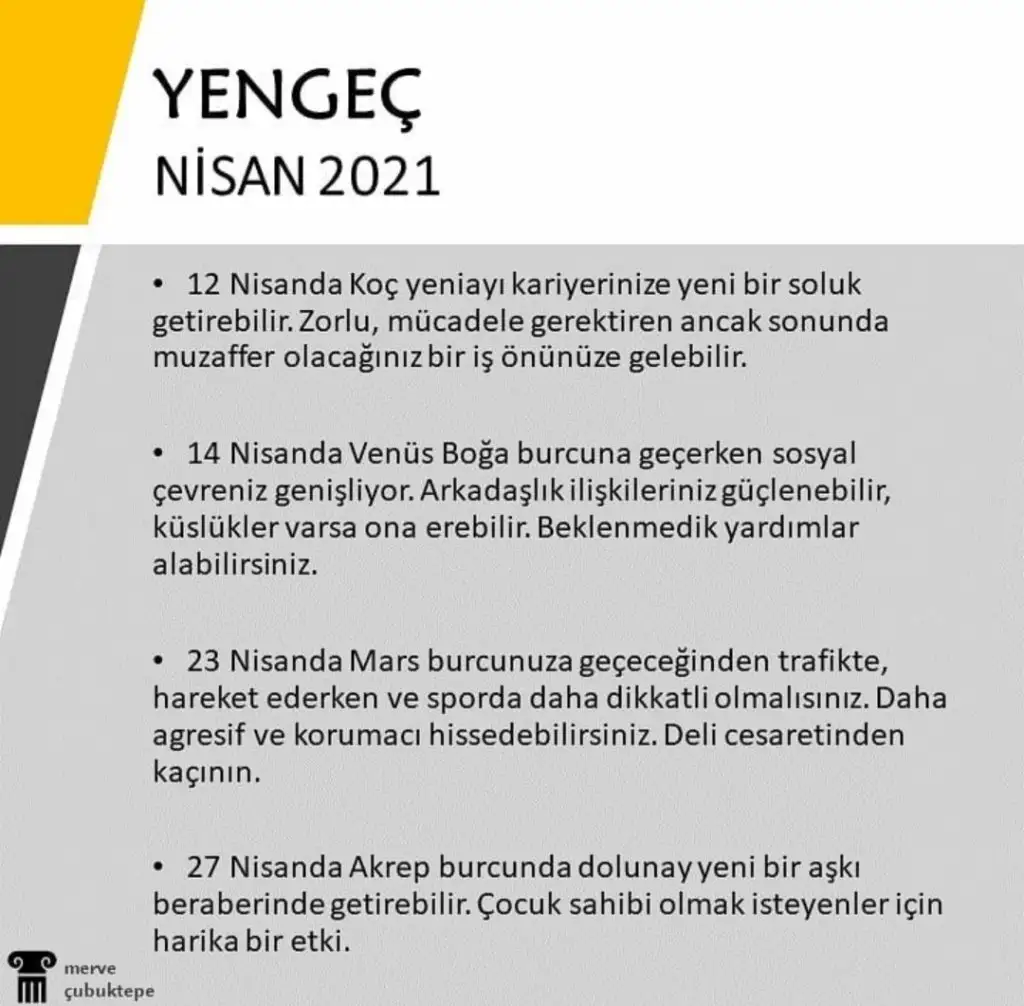 YENGEÇ
NİSAN 2021

• 12 Nisanda Koç yeniayı kariyerinize yeni bir soluk getirebilir. Zorlu, mücadele gerektiren ancak sonunda muzaffer olacağınız bir iş önünüze gelebilir.

• 14 Nisanda Venüs Boğa burcuna geçerken sosyal çevreniz genişliyor. Arkadaşlık ilişkileriniz güçlenebilir, küslükler varsa ona erebilir. Beklenmedik yardımlar alabilirsiniz.

• 23 Nisanda Mars burcunuza geçeceğinden trafikte, hareket ederken ve sporda daha dikkatli olmalısınız. Daha agresif ve korumacı hissedebilirsiniz. Deli cesaretinden kaçının.

• 27 Nisanda Akrep burcunda dolunay yeni bir aşkı beraberinde getirebilir. Çocuk sahibi olmak isteyenler için harika bir etki.

merve
çubuktepe